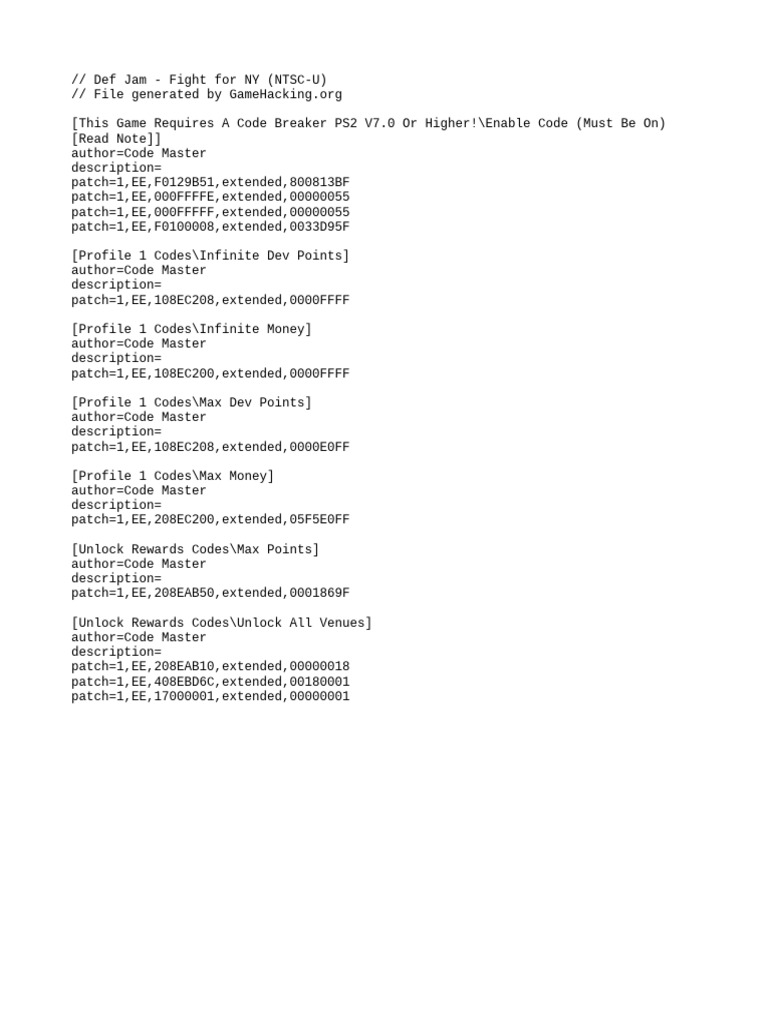 // Def Jam - Fight for NY (NTSC-U)
// File generated by GameHacking.org

[This Game Requires A Code Breaker PS2 V7.0 Or Higher!\Enable Code (Must Be On)
[Read Note]]
author=Code Master
description=
patch=1,EE,F0129B51,extended,800813BF
patch=1,EE,000FFFFE,extended,00000055
patch=1,EE,000FFFFF,extended,00000055
patch=1,EE,F0100008,extended,0033D95F

[Profile 1 Codes\Infinite Dev Points]
author=Code Master
description=
patch=1,EE,108EC208,extended,0000FFFF

[Profile 1 Codes\Infinite Money]
author=Code Master
description=
patch=1,EE,108EC200,extended,0000FFFF

[Profile 1 Codes\Max Dev Points]
author=Code Master
description=
patch=1,EE,108EC208,extended,0000E0FF

[Profile 1 Codes\Max Money]
author=Code Master
description=
patch=1,EE,208EC200,extended,05F5E0FF

[Unlock Rewards Codes\Max Points]
author=Code Master
description=
patch=1,EE,208EAB50,extended,0001869F

[Unlock Rewards Codes\Unlock All Venues]
author=Code Master
description=
patch=1,EE,208EAB10,extended,00000018
patch=1,EE,408EBD6C,extended,00180001
patch=1,EE,17000001,extended,00000001